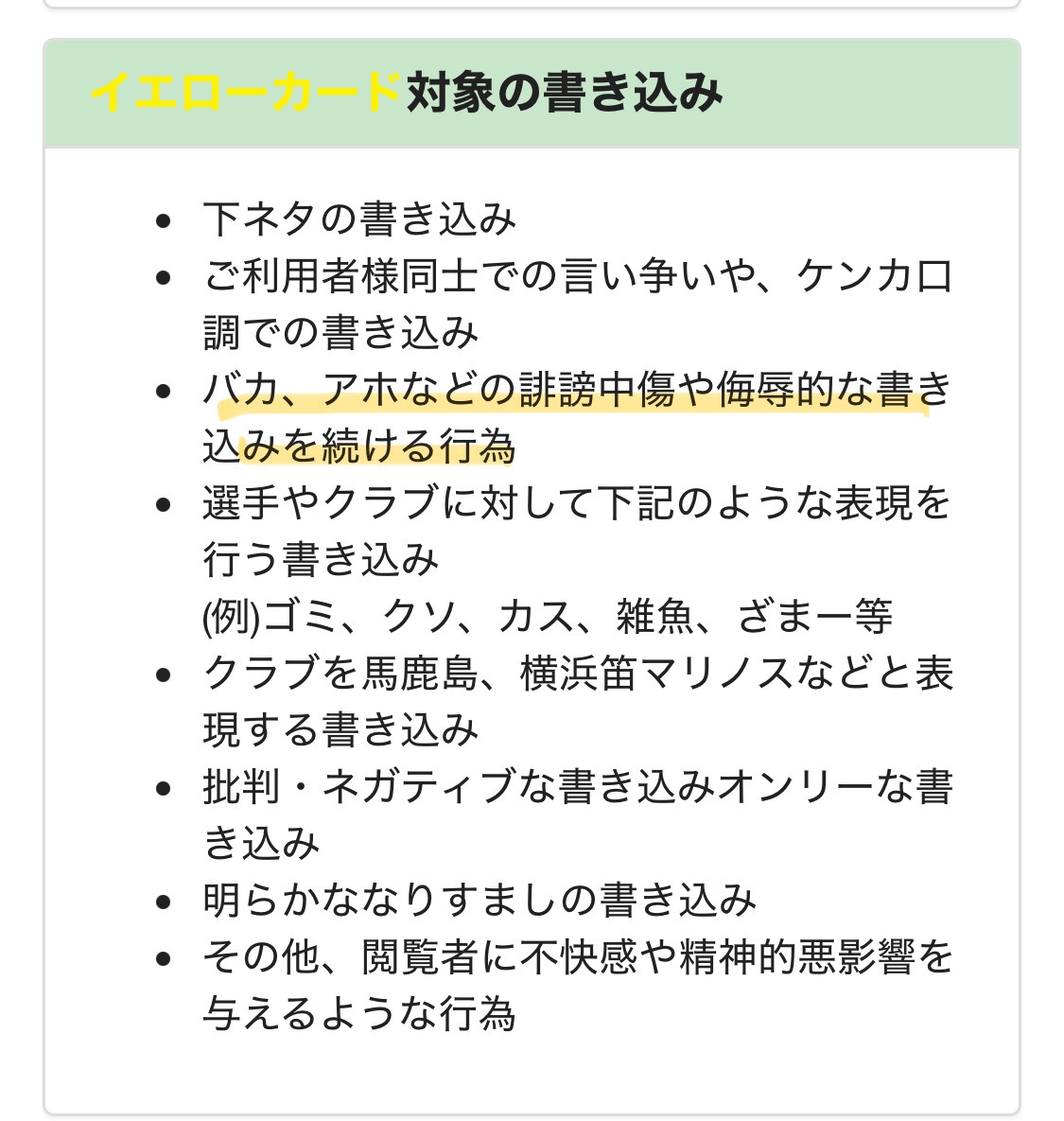 イエローカード対象の書き込み

- 下ネタの書き込み
- ご利用者様同士での言い争いや、ケンカ口調での書き込み
- バカ、アホなどの誹謗中傷や侮辱的な書き込みを続ける行為
- 選手やクラブに対して下記のような表現を行う書き込み
(例)ゴミ、クソ、カス、雑魚、ざまー等
- クラブを馬鹿島、横浜笛マリノスなどと表現する書き込み
- 批判・ネガティブな書き込みオンリーな書き込み
- 明らかななりすましの書き込み
- その他、閲覧者に不快感や精神的悪影響を与えるような行為